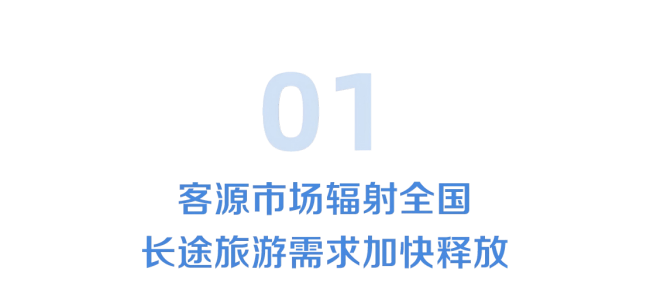 01

客源市场辐射全国
长途旅游需求加快释放